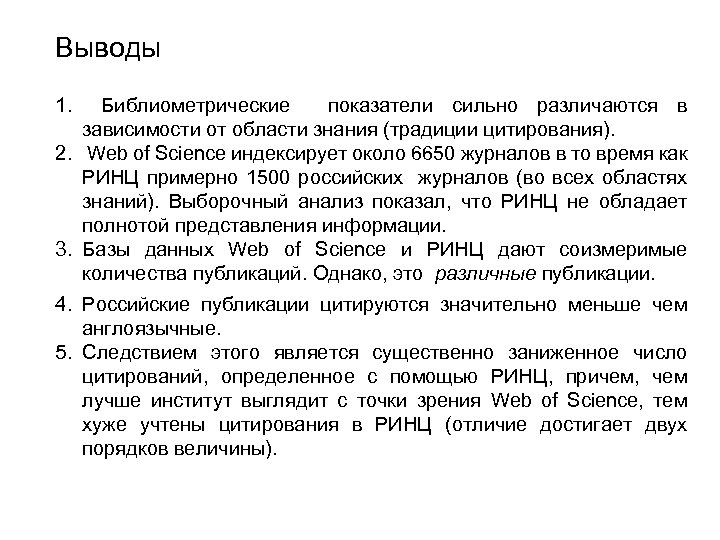 Выводы

1. Библиометрические показатели сильно различаются в зависимости от области знания (традиции цитирования).
2. Web of Science индексирует около 6650 журналов в то время как РИНЦ примерно 1500 российских журналов (во всех областях знаний). Выборочный анализ показал, что РИНЦ не обладает полнотой представления информации.
3. Базы данных Web of Science и РИНЦ дают соизмеримые количества публикаций. Однако, это различные публикации.
4. Российские публикации цитируются значительно меньше чем англоязычные.
5. Следствием этого является существенно заниженное число цитирований, определенное с помощью РИНЦ, причем, чем лучше институт выглядит с точки зрения Web of Science, тем хуже учтены цитирования в РИНЦ (отличие достигает двух порядков величины).